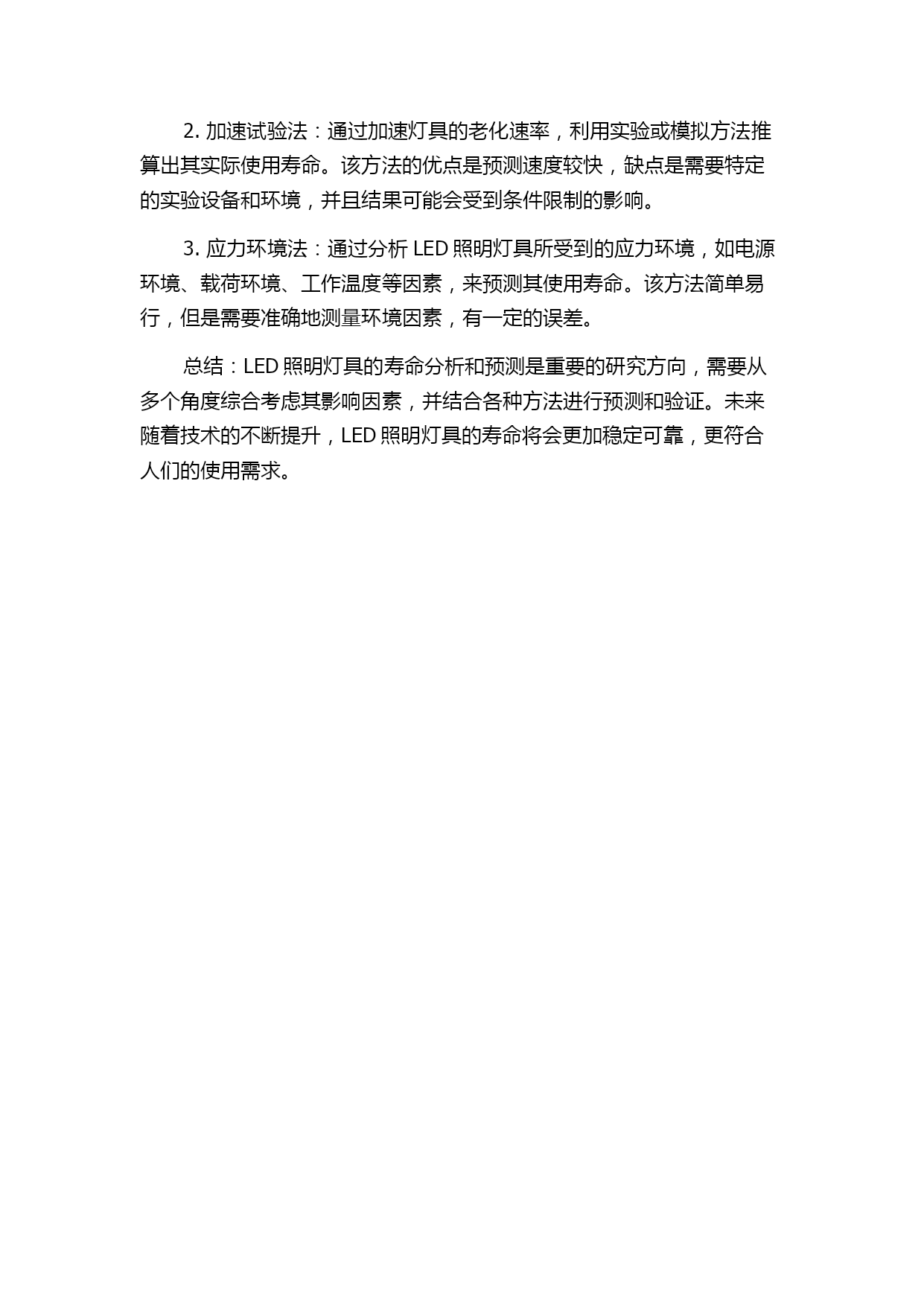 2. 加速试验法：通过加速灯具的老化速率，利用实验或模拟方法推算出其实际使用寿命。该方法的优点是预测速度较快，缺点是需要特定的实验设备和环境，并且结果可能会受到条件限制的影响。

3. 应力环境法：通过分析 LED 照明灯具所受到的应力环境，如电源环境、载荷环境、工作温度等因素，来预测其使用寿命。该方法简单易行，但是需要准确地测量环境因素，有一定的误差。

总结：LED 照明灯具的寿命分析和预测是重要的研究方向，需要从多个角度综合考虑其影响因素，并结合各种方法进行预测和验证。未来随着技术的不断提升，LED 照明灯具的寿命将会更加稳定可靠，更符合人们的使用需求。